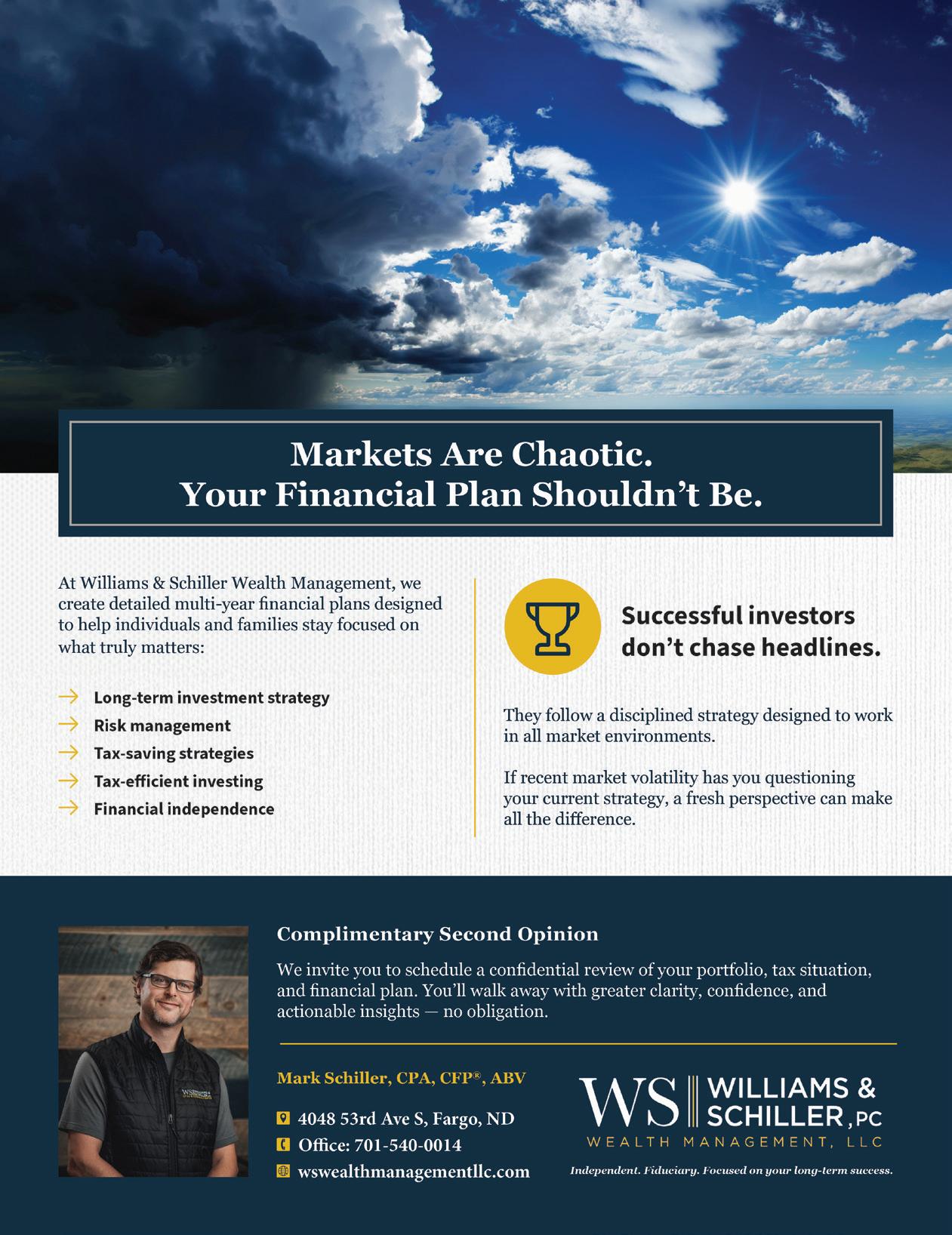 Markets Are Chaotic.
Your Financial Plan Shouldn't Be.

At Williams & Schiller Wealth Management, we create detailed multi-year financial plans designed to help individuals and families stay focused on what truly matters:

→ Long-term investment strategy
→ Risk management
→ Tax-saving strategies
→ Tax-efficient investing
→ Financial independence

Successful investors don't chase headlines.

They follow a disciplined strategy designed to work in all market environments.

If recent market volatility has you questioning your current strategy, a fresh perspective can make all the difference.

Complimentary Second Opinion

We invite you to schedule a confidential review of your portfolio, tax situation, and financial plan. You'll walk away with greater clarity, confidence, and actionable insights — no obligation.

Mark Schiller, CPA, CFP®, ABV

4048 53rd Ave S, Fargo, ND
Office: 701-540-0014
wswealthmanagementllc.com

WS WILLIAMS & SCHILLER, PC
WEALTH MANAGEMENT, LLC

Independent. Fiduciary. Focused on your long-term success.